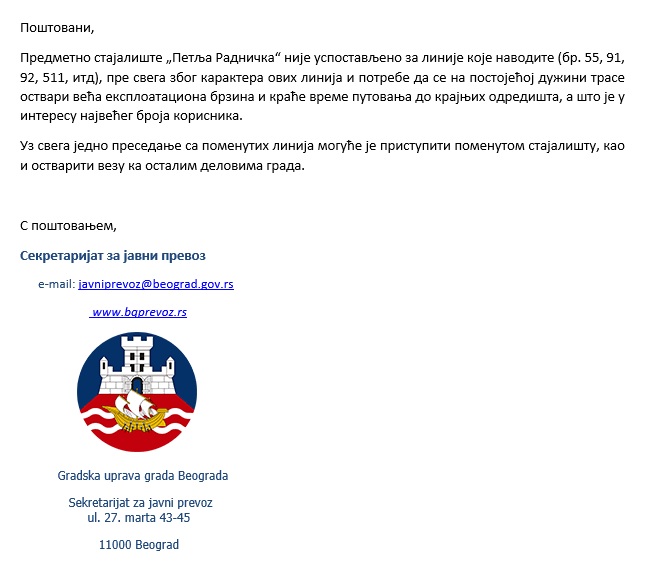 Поштовани,

Предметно стајалиште „Петља Радничка“ није успостављено за линије које наводите (бр. 55, 91, 92, 511, итд), пре свега због карактера ових линија и потребе да се на постојећој дужини трасе оствари већа експлоатациона брзина и краће време путовања до крајњих одредишта, а што је у интересу највећег броја корисника.

Уз свега једно преседање са поменутих линија могуће је приступити поменутом стајалишту, као и остварити везу ка осталим деловима града.

С поштовањем,

Секретаријат за јавни превоз

e-mail: javniprevoz@beograd.gov.rs

www.bgprevoz.rs

Gradska uprava grada Beograda

Sekretarijat za javni prevoz
ul. 27. marta 43-45

11000 Beograd